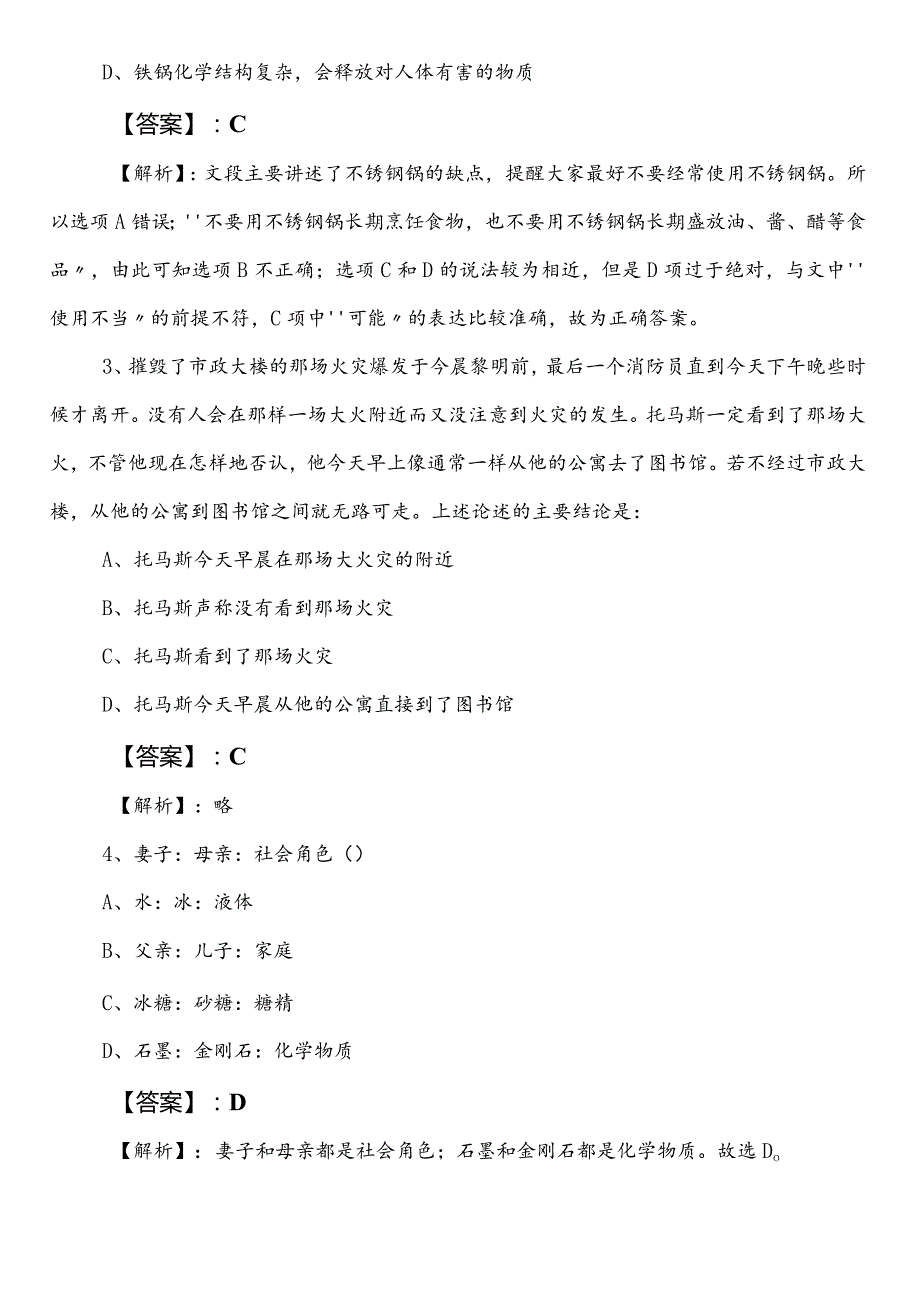 D、铁锅化学结构复杂，会释放对人体有害的物质

【答案】：C

【解析】：文段主要讲述了不锈钢锅的缺点，提醒大家最好不要经常使用不锈钢锅。所以选项A错误；''不要用不锈钢锅长期烹饪食物，也不要用不锈钢锅长期盛放油、酱、醋等食品〃，由此可知选项B不正确；选项C和D的说法较为相近，但是D项过于绝对，与文中''使用不当〃的前提不符，C项中''可能〃的表达比较准确，故为正确答案。

3、摧毁了市政大楼的那场火灾爆发于今晨黎明前，最后一个消防员直到今天下午晚些时候才离开。没有人会在那样一场大火附近而又没注意到火灾的发生。托马斯一定看到了那场大火，不管他现在怎样地否认，他今天早上像通常一样从他的公寓去了图书馆。若不经过市政大楼，从他的公寓到图书馆之间就无路可走。上述论述的主要结论是：

A、托马斯今天早晨在那场大火灾的附近

B、托马斯声称没有看到那场火灾

C、托马斯看到了那场火灾

D、托马斯今天早晨从他的公寓直接到了图书馆

【答案】：C

【解析】：略

4、妻子：母亲：社会角色（）

A、水：冰：液体

B、父亲：儿子：家庭

C、冰糖：砂糖：糖精

D、石墨：金刚石：化学物质

【答案】：D

【解析】：妻子和母亲都是社会角色；石墨和金刚石都是化学物质。故选D。